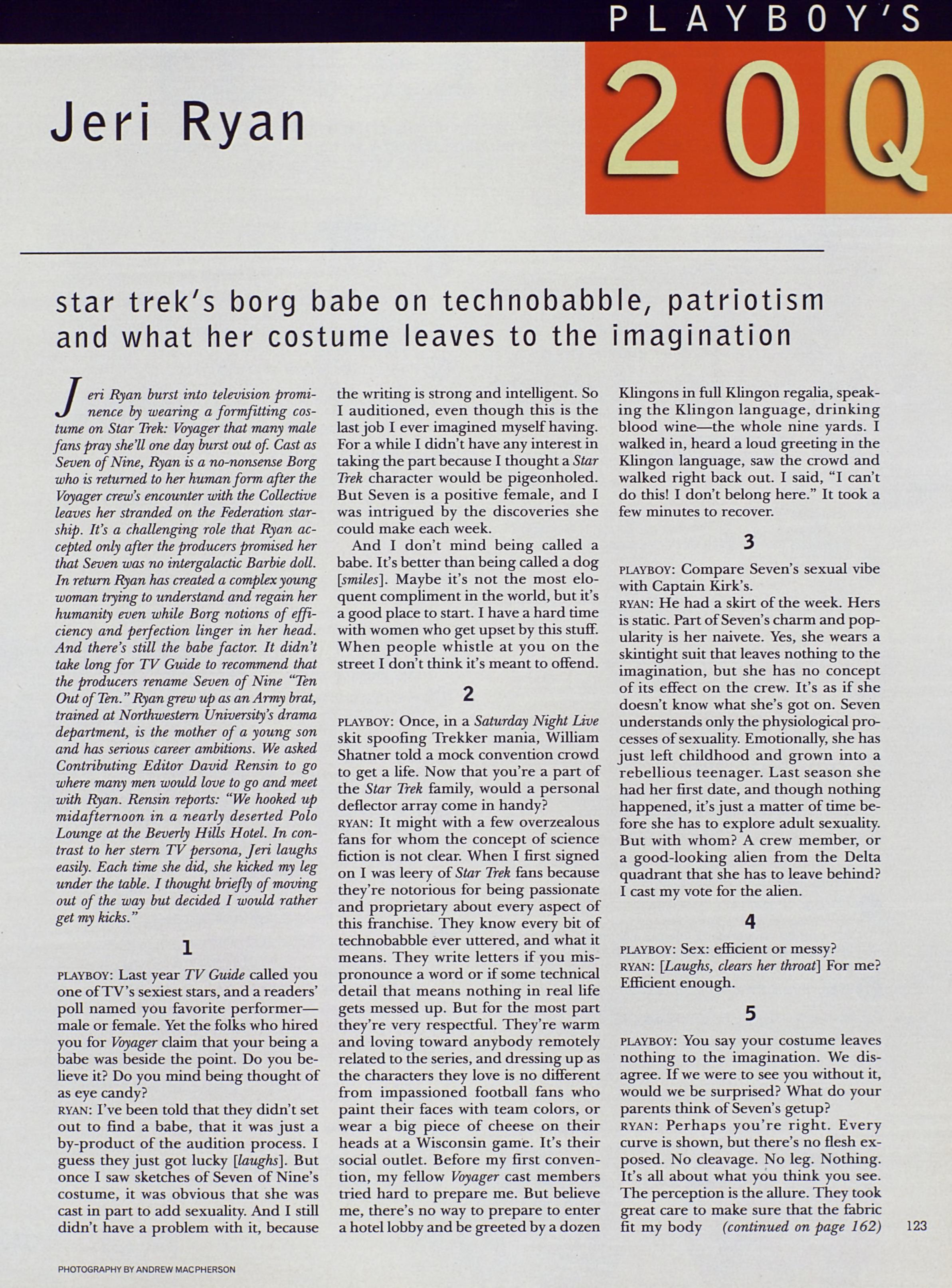 PLAYBOY'S

20Q

Jeri Ryan

star trek's borg babe on technobabble, patriotism and what her costume leaves to the imagination

Jeri Ryan burst into television prominence by wearing a formfitting costume on Star Trek: Voyager that many male fans pray she'll one day burst out of. Cast as Seven of Nine, Ryan is a no-nonsense Borg who is returned to her human form after the Voyager crew's encounter with the Collective leaves her stranded on the Federation starship. It's a challenging role that Ryan accepted only after the producers promised her that Seven was no intergalactic Barbie doll. In return Ryan has created a complex young woman trying to understand and regain her humanity even while Borg notions of efficiency and perfection linger in her head. And there's still the babe factor. It didn't take long for TV Guide to recommend that the producers rename Seven of Nine "Ten Out of Ten." Ryan grew up as an Army brat, trained at Northwestern University's drama department, is the mother of a young son and has serious career ambitions. We asked Contributing Editor David Rensin to go where many men would love to go and meet with Ryan. Rensin reports: "We hooked up midafternoon in a nearly deserted Polo Lounge at the Beverly Hills Hotel. In contrast to her stern TV persona, Jeri laughs easily. Each time she did, she kicked my leg under the table. I thought briefly of moving out of the way but decided I would rather get my kicks."

1

PLAYBOY: Last year TV Guide called you one of TV's sexiest stars, and a readers' poll named you favorite performer—male or female. Yet the folks who hired you for Voyager claim that your being a babe was beside the point. Do you believe it? Do you mind being thought of as eye candy?
RYAN: I've been told that they didn't set out to find a babe, that it was just a by-product of the audition process. I guess they just got lucky [laughs]. But once I saw sketches of Seven of Nine's costume, it was obvious that she was cast in part to add sexuality. And I still didn't have a problem with it, because the writing is strong and intelligent. So I auditioned, even though this is the last job I ever imagined myself having. For a while I didn't have any interest in taking the part because I thought a Star Trek character would be pigeonholed. But Seven is a positive female, and I was intrigued by the discoveries she could make each week.

And I don't mind being called a babe. It's better than being called a dog [smiles]. Maybe it's not the most eloquent compliment in the world, but it's a good place to start. I have a hard time with women who get upset by this stuff. When people whistle at you on the street I don't think it's meant to offend.

2

PLAYBOY: Once, in a Saturday Night Live skit spoofing Trekker mania, William Shatner told a mock convention crowd to get a life. Now that you're a part of the Star Trek family, would a personal deflector array come in handy?
RYAN: It might with a few overzealous fans for whom the concept of science fiction is not clear. When I first signed on I was leery of Star Trek fans because they're notorious for being passionate and proprietary about every aspect of this franchise. They know every bit of technobabble ever uttered, and what it means. They write letters if you mispronounce a word or if some technical detail that means nothing in real life gets messed up. But for the most part they're very respectful. They're warm and loving toward anybody remotely related to the series, and dressing up as the characters they love is no different from impassioned football fans who paint their faces with team colors, or wear a big piece of cheese on their heads at a Wisconsin game. It's their social outlet. Before my first convention, my fellow Voyager cast members tried hard to prepare me. But believe me, there's no way to prepare to enter a hotel lobby and be greeted by a dozen Klingons in full Klingon regalia, speaking the Klingon language, drinking blood wine—the whole nine yards. I walked in, heard a loud greeting in the Klingon language, saw the crowd and walked right back out. I said, "I can't do this! I don't belong here." It took a few minutes to recover.

3

PLAYBOY: Compare Seven's sexual vibe with Captain Kirk's.
RYAN: He had a skirt of the week. Hers is static. Part of Seven's charm and popularity is her naivete. Yes, she wears a skintight suit that leaves nothing to the imagination, but she has no concept of its effect on the crew. It's as if she doesn't know what she's got on. Seven understands only the physiological processes of sexuality. Emotionally, she has just left childhood and grown into a rebellious teenager. Last season she had her first date, and though nothing happened, it's just a matter of time before she has to explore adult sexuality. But with whom? A crew member, or a good-looking alien from the Delta quadrant that she has to leave behind? I cast my vote for the alien.

4

PLAYBOY: Sex: efficient or messy?
RYAN: [Laughs, clears her throat] For me? Efficient enough.

5

PLAYBOY: You say your costume leaves nothing to the imagination. We disagree. If we were to see you without it, would we be surprised? What do your parents think of Seven's getup?
RYAN: Perhaps you're right. Every curve is shown, but there's no flesh exposed. No cleavage. No leg. Nothing. It's all about what you think you see. The perception is the allure. They took great care to make sure that the fabric fit my body (continued on page 162)

123

PHOTOGRAPHY BY ANDREW MACPHERSON